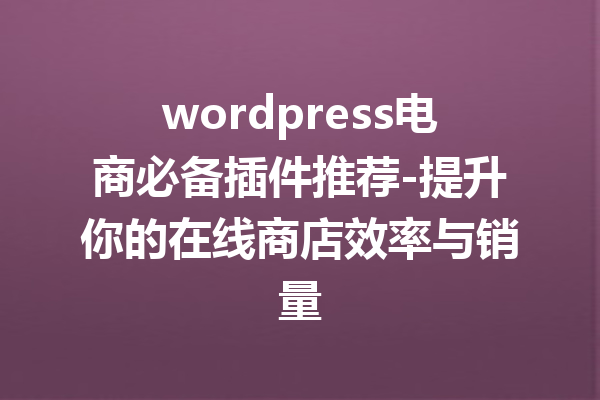 wordpress电商必备插件推荐-提升你的在线商店效率与销量